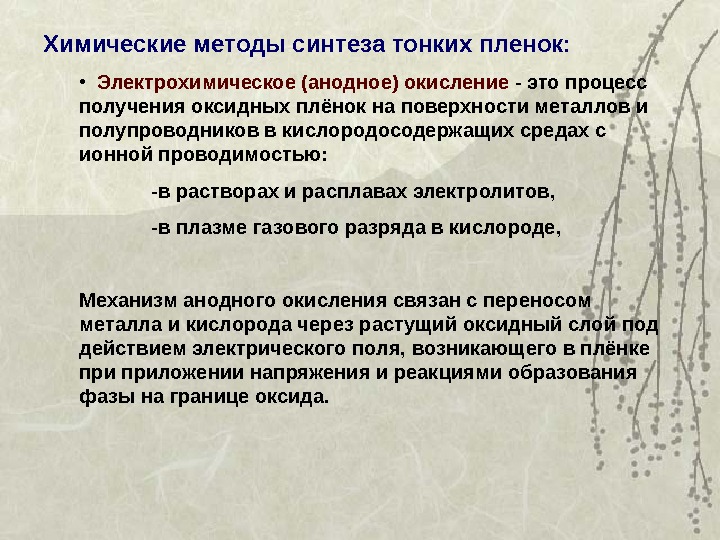 Химические методы синтеза тонких пленок:

• Электрохимическое (анодное) окисление - это процесс получения оксидных плёнок на поверхности металлов и полупроводников в кислородосодержащих средах с ионной проводимостью:

-в растворах и расплавах электролитов,

-в плазме газового разряда в кислороде,

Механизм анодного окисления связан с переносом металла и кислорода через растущий оксидный слой под действием электрического поля, возникающего в плёнке при приложении напряжения и реакциями образования фазы на границе оксида.